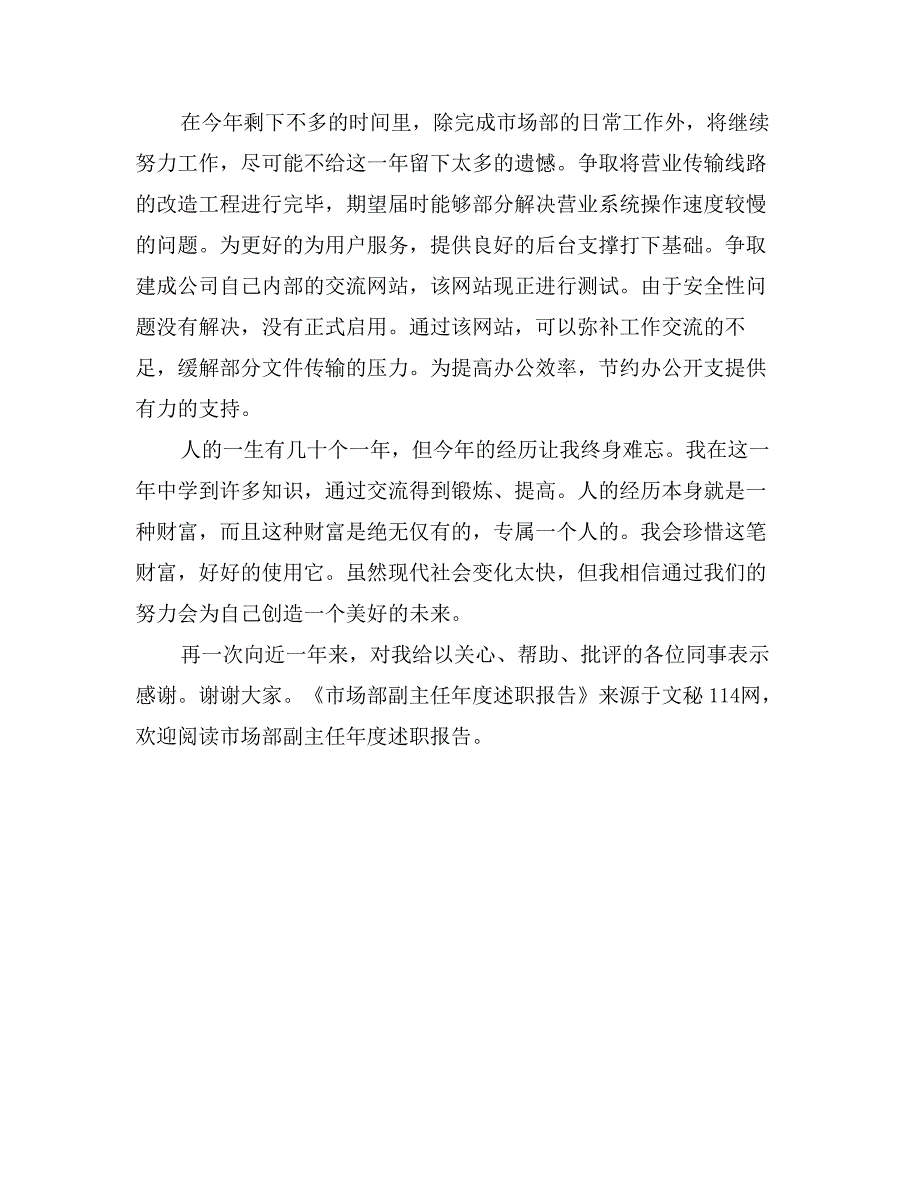 在今年剩下不多的时间里，除完成市场部的日常工作外，将继续努力工作，尽可能不给这一年留下太多的遗憾。争取将营业传输线路的改造工程进行完毕，期望届时能够部分解决营业系统操作速度较慢的问题。为更好的为用户服务，提供良好的后台支撑打下基础。争取建成公司自己内部的交流网站，该网站现正进行测试。由于安全性问题没有解决，没有正式启用。通过该网站，可以弥补工作交流的不足，缓解部分文件传输的压力。为提高办公效率，节约办公开支提供有力的支持。

人的一生有几十个一年，但今年的经历让我终身难忘。我在这一年中学到许多知识，通过交流得到锻炼、提高。人的经历本身就是一种财富，而且这种财富是绝无仅有的，专属一个人的。我会珍惜这笔财富，好好的使用它。虽然现代社会变化太快，但我相信通过我们的努力会为自己创造一个美好的未来。

再一次向近一年来，对我给以关心、帮助、批评的各位同事表示感谢。谢谢大家。《市场部副主任年度述职报告》来源于文秘 114网，欢迎阅读市场部副主任年度述职报告。